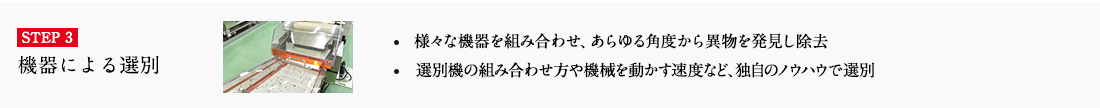 STEP 3
機器による選別

• 様々な機器を組み合わせ、あらゆる角度から異物を発見し除去
• 選別機の組み合わせ方や機械を動かす速度など、独自のノウハウで選別